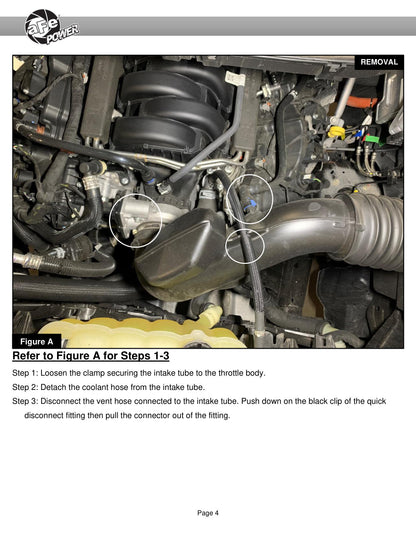 aFe POWER

REMOVAL

Figure A

Refer to Figure A for Steps 1-3

Step 1: Loosen the clamp securing the intake tube to the throttle body.

Step 2: Detach the coolant hose from the intake tube.

Step 3: Disconnect the vent hose connected to the intake tube. Push down on the black clip of the quick disconnect fitting then pull the connector out of the fitting.

Page 4